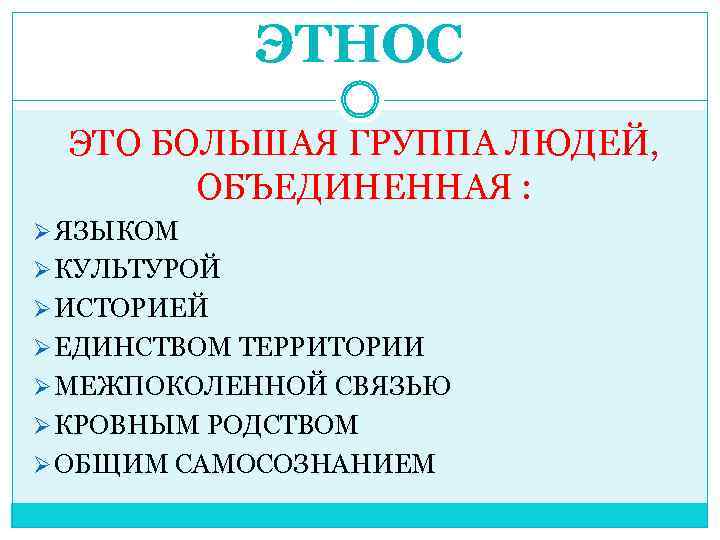 ЭТНОС

ЭТО БОЛЬШАЯ ГРУППА ЛЮДЕЙ, ОБЪЕДИНЕННАЯ :

➢ ЯЗЫКОМ
➢ КУЛЬТУРОЙ
➢ ИСТОРИЕЙ
➢ ЕДИНСТВОМ ТЕРРИТОРИИ
➢ МЕЖПОКОЛЕННОЙ СВЯЗЬЮ
➢ КРОВНЫМ РОДСТВОМ
➢ ОБЩИМ САМОСОЗНАНИЕМ